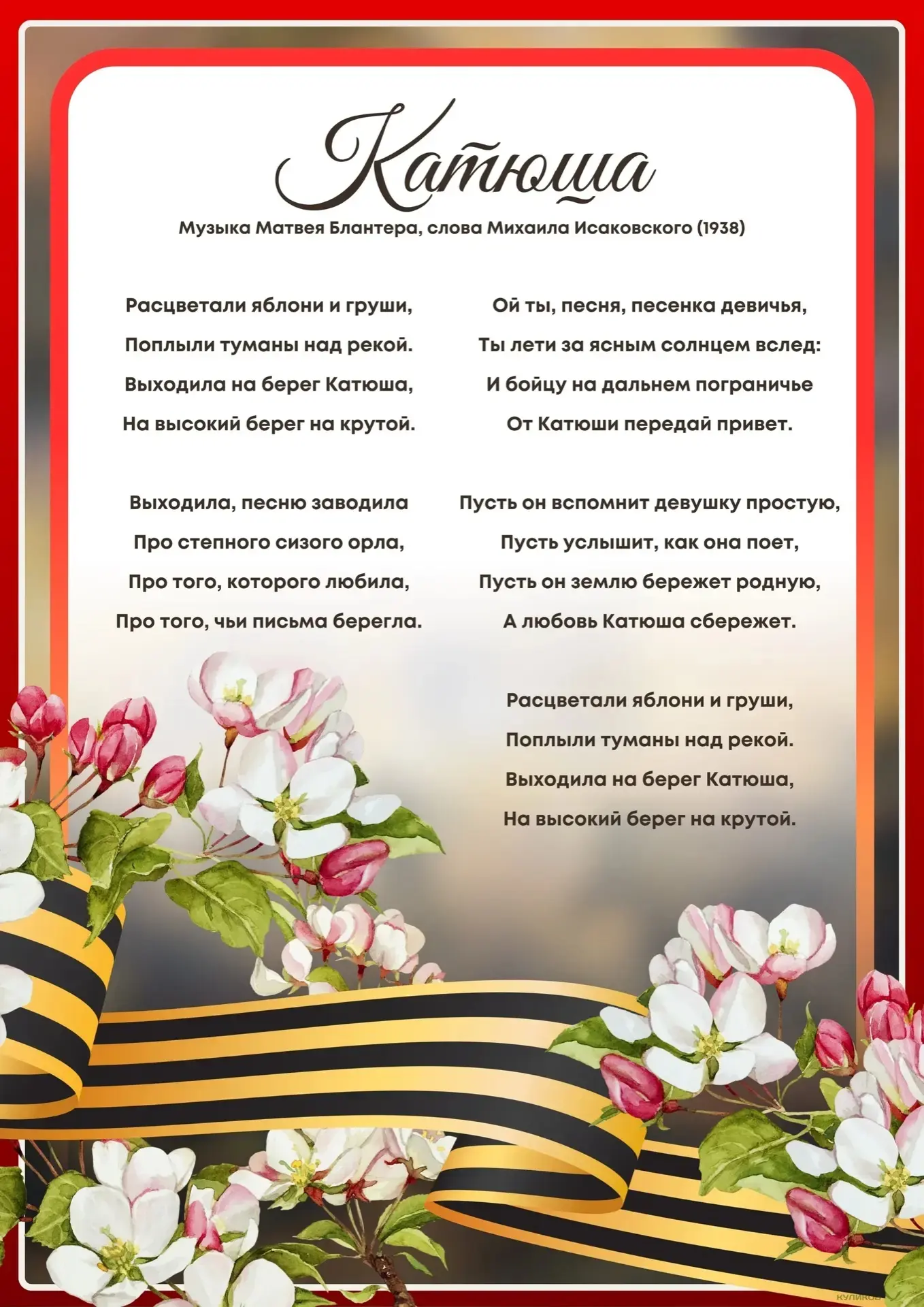 Катюша

Музыка Матвея Блантера, слова Михаила Исаковского (1938)

Расцветали яблони и груши,
Поплыли туманы над рекой.
Выходила на берег Катюша,
На высокий берег на крутой.

Выходила, песню заводила
Про степного сизого орла,
Про того, которого любила,
Про того, чьи письма берегла.

Ой ты, песня, песенка девичья,
Ты лети за ясным солнцем вслед:
И бойцу на дальнем пограничье
От Катюши передай привет.

Пусть он вспомнит девушку простую,
Пусть услышит, как она поет,
Пусть он землю бережет родную,
А любовь Катюша сбережет.

Расцветали яблони и груши,
Поплыли туманы над рекой.
Выходила на берег Катюша,
На высокий берег на крутой.

КУЛИКОВ